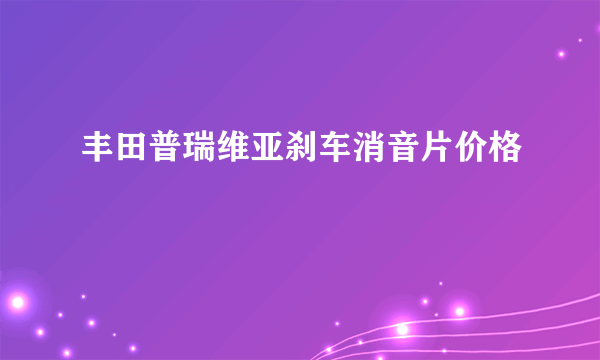 丰田普瑞维亚刹车消音片价格